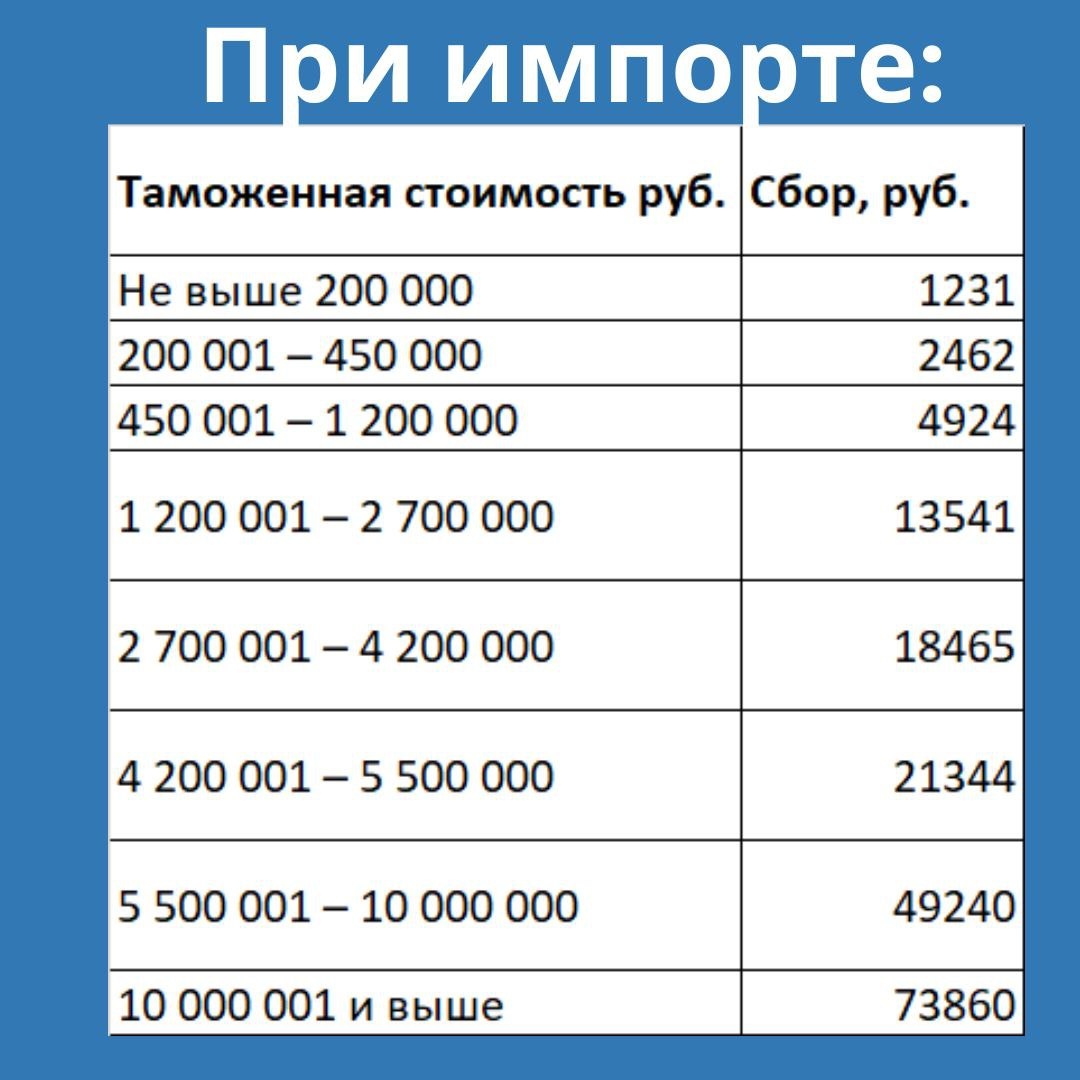 При импорте:

| Таможенная стоимость руб. | Сбор, руб. |
|---|---|
| Не выше 200 000 | 1231 |
| 200 001 – 450 000 | 2462 |
| 450 001 – 1 200 000 | 4924 |
| 1 200 001 – 2 700 000 | 13541 |
| 2 700 001 – 4 200 000 | 18465 |
| 4 200 001 – 5 500 000 | 21344 |
| 5 500 001 – 10 000 000 | 49240 |
| 10 000 001 и выше | 73860 |